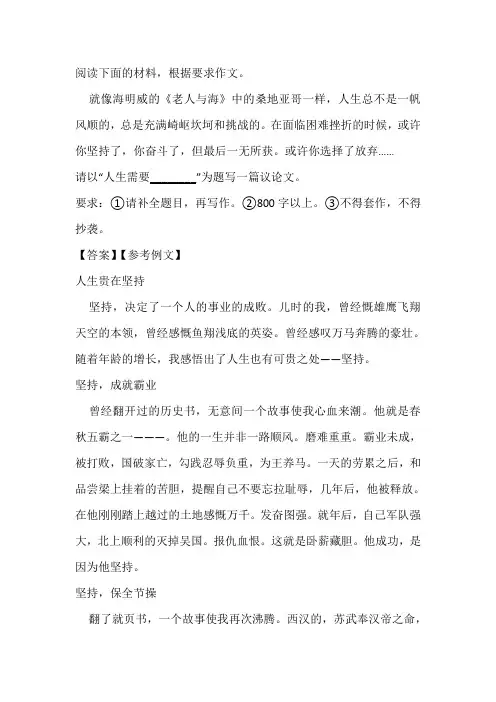 阅读下面的材料，根据要求作文。

就像海明威的《老人与海》中的桑地亚哥一样，人生总不是一帆风顺的，总是充满崎岖坎坷和挑战的。在面临困难挫折的时候，或许你坚持了，你奋斗了，但最后一无所获。或许你选择了放弃......

请以“人生需要________”为题写一篇议论文。

要求：①请补全题目，再写作。②800 字以上。③不得套作，不得抄袭。

【答案】【参考例文】

人生贵在坚持

坚持，决定了一个人的事业的成败。儿时的我，曾经慨雄鹰飞翔天空的本领，曾经感慨鱼翔浅底的英姿。曾经感叹万马奔腾的豪壮。随着年龄的增长，我感悟出了人生也有可贵之处——坚持。

坚持，成就霸业

曾经翻开过的历史书，无意间一个故事使我心血来潮。他就是春秋五霸之一———。他的一生并非一路顺风。磨难重重。霸业未成，被打败，国破家亡，勾践忍辱负重，为王养马。一天的劳累之后，和品尝梁上挂着的苦胆，提醒自己不要忘拉耻辱，几年后，他被释放。在他刚刚踏上越过的土地感慨万千。发奋图强。就年后，自己军队强大，北上顺利的灭掉吴国。报仇血恨。这就是卧薪藏胆。他成功，是因为他坚持。

坚持，保全节操

翻了就页书，一个故事使我再次沸腾。西汉的，苏武奉汉帝之命，